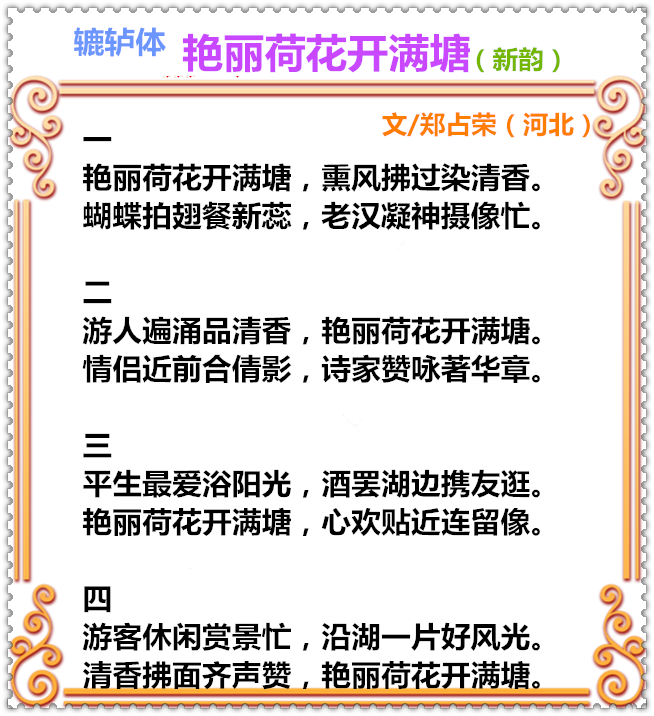 辘轳体 艳丽荷花开满塘（新韵）

文/郑占荣（河北）

一
艳丽荷花开满塘，熏风拂过染清香。
蝴蝶拍翅餐新蕊，老汉凝神摄像忙。

二
游人遍涌品清香，艳丽荷花开满塘。
情侣近前合倩影，诗家赞咏著华章。

三
平生最爱浴阳光，酒罢湖边携友逛。
艳丽荷花开满塘，心欢贴近连留像。

四
游客休闲赏景忙，沿湖一片好风光。
清香拂面齐声赞，艳丽荷花开满塘。